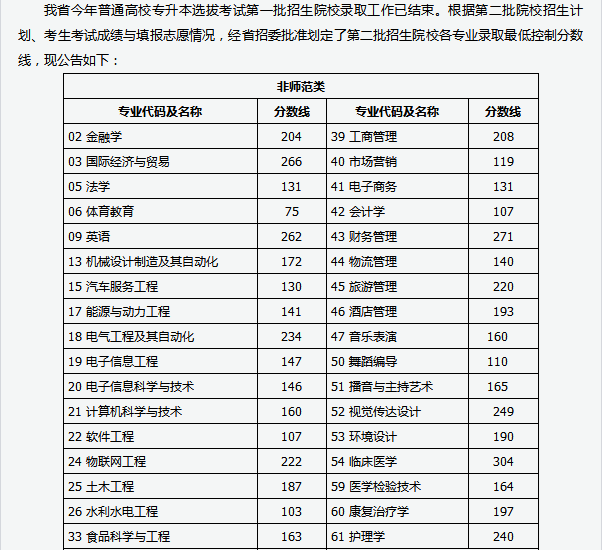 我省今年普通高校专升本选拔考试第一批招生院校录取工作已结束。根据第二批院校招生计划、考生考试成绩与填报志愿情况，经省招委批准划定了第二批招生院校各专业录取最低控制分数线，现公告如下：

| 非师范类 | | | |
|---|---|---|---|
| 专业代码及名称 | 分数线 | 专业代码及名称 | 分数线 |
| 02 金融学 | 204 | 39 工商管理 | 208 |
| 03 国际经济与贸易 | 266 | 40 市场营销 | 119 |
| 05 法学 | 131 | 41 电子商务 | 131 |
| 06 体育教育 | 75 | 42 会计学 | 107 |
| 09 英语 | 262 | 43 财务管理 | 271 |
| 13 机械设计制造及其自动化 | 172 | 44 物流管理 | 140 |
| 15 汽车服务工程 | 130 | 45 旅游管理 | 220 |
| 17 能源与动力工程 | 141 | 46 酒店管理 | 193 |
| 18 电气工程及其自动化 | 234 | 47 音乐表演 | 160 |
| 19 电子信息工程 | 147 | 50 舞蹈编导 | 110 |
| 20 电子信息科学与技术 | 146 | 51 播音与主持艺术 | 165 |
| 21 计算机科学与技术 | 160 | 52 视觉传达设计 | 249 |
| 22 软件工程 | 107 | 53 环境设计 | 190 |
| 24 物联网工程 | 222 | 54 临床医学 | 304 |
| 25 土木工程 | 187 | 59 医学检验技术 | 164 |
| 26 水利水电工程 | 103 | 60 康复治疗学 | 197 |
| 33 食品科学与工程 | 163 | 61 护理学 | 240 |